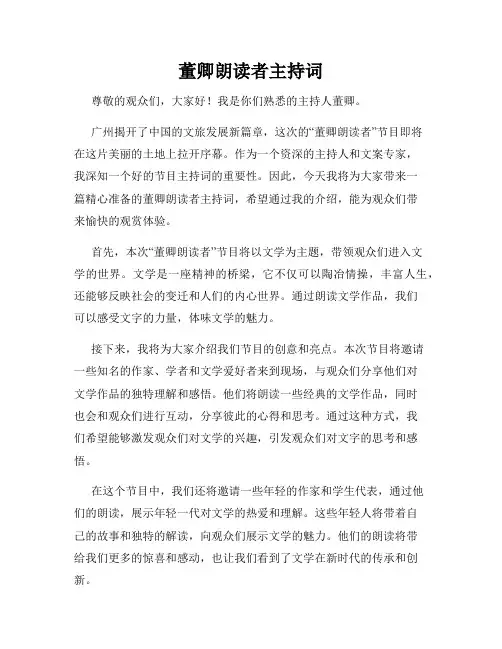 董卿朗读者主持词

尊敬的观众们，大家好！我是你们熟悉的主持人董卿。

广州揭开了中国的文旅发展新篇章，这次的“董卿朗读者”节目即将在这片美丽的土地上拉开序幕。作为一个资深的主持人和文案专家，我深知一个好的节目主持词的重要性。因此，今天我将为大家带来一篇精心准备的董卿朗读者主持词，希望通过我的介绍，能为观众们带来愉快的观赏体验。

首先，本次“董卿朗读者”节目将以文学为主题，带领观众们进入文学的世界。文学是一座精神的桥梁，它不仅可以陶冶情操，丰富人生，还能够反映社会的变迁和人们的内心世界。通过朗读文学作品，我们可以感受文字的力量，体味文学的魅力。

接下来，我将为大家介绍我们节目的创意和亮点。本次节目将邀请一些知名的作家、学者和文学爱好者来到现场，与观众们分享他们对文学作品的独特理解和感悟。他们将朗读一些经典的文学作品，同时也会和观众们进行互动，分享彼此的心得和思考。通过这种方式，我们希望能够激发观众们对文学的兴趣，引发观众们对文字的思考和感悟。

在这个节目中，我们还将邀请一些年轻的作家和学生代表，通过他们的朗读，展示年轻一代对文学的热爱和理解。这些年轻人将带着自己的故事和独特的解读，向观众们展示文学的魅力。他们的朗读将带给我们更多的惊喜和感动，也让我们看到了文学在新时代的传承和创新。